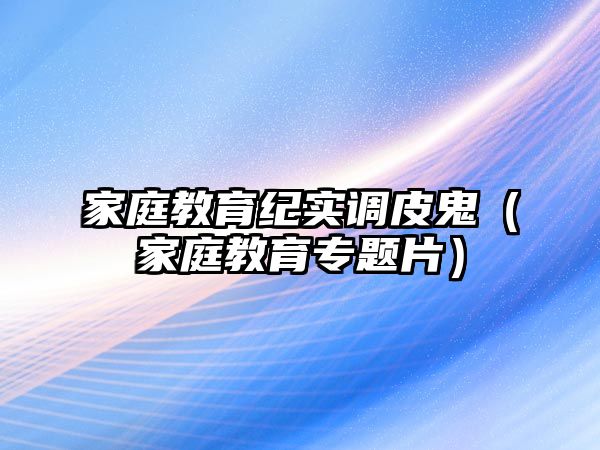 家庭教育纪实调皮鬼（家庭教育专题片）